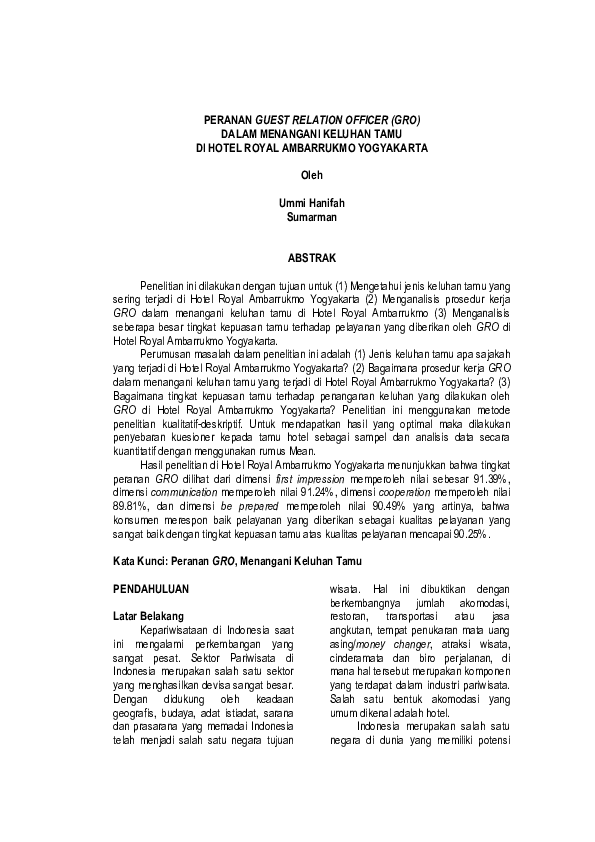 PERANAN GUEST RELATION OFFICER (GRO)
DALAM MENANGANI KELUHAN TAMU
DI HOTEL ROYAL AMBARRUKMO YOGYAKARTA

Oleh

Ummi Hanifah
Sumarman

ABSTRAK

Penelitian ini dilakukan dengan tujuan untuk (1) Mengetahui jenis keluhan tamu yang sering terjadi di Hotel Royal Ambarrukmo Yogyakarta (2) Menganalisis prosedur kerja GRO dalam menangani keluhan tamu di Hotel Royal Ambarrukmo (3) Menganalisis seberapa besar tingkat kepuasan tamu terhadap pelayanan yang diberikan oleh GRO di Hotel Royal Ambarrukmo Yogyakarta.

Perumusan masalah dalam penelitian ini adalah (1) Jenis keluhan tamu apa sajakah yang terjadi di Hotel Royal Ambarrukmo Yogyakarta? (2) Bagaimana prosedur kerja GRO dalam menangani keluhan tamu yang terjadi di Hotel Royal Ambarrukmo Yogyakarta? (3) Bagaimana tingkat kepuasan tamu terhadap penanganan keluhan yang dilakukan oleh GRO di Hotel Royal Ambarrukmo Yogyakarta? Penelitian ini menggunakan metode penelitian kualitatif-deskriptif. Untuk mendapatkan hasil yang optimal maka dilakukan penyebaran kuesioner kepada tamu hotel sebagai sampel dan analisis data secara kuantitatif dengan menggunakan rumus Mean.

Hasil penelitian di Hotel Royal Ambarrukmo Yogyakarta menunjukkan bahwa tingkat peranan GRO dilihat dari dimensi first impression memperoleh nilai sebesar 91.39%, dimensi communication memperoleh nilai 91.24%, dimensi cooperation memperoleh nilai 89.81%, dan dimensi be prepared memperoleh nilai 90.49% yang artinya, bahwa konsumen merespon baik pelayanan yang diberikan sebagai kualitas pelayanan yang sangat baik dengan tingkat kepuasan tamu atas kualitas pelayanan mencapai 90.25%.

Kata Kunci: Peranan GRO, Menangani Keluhan Tamu

PENDAHULUAN

Latar Belakang

Kepariwisataan di Indonesia saat ini mengalami perkembangan yang sangat pesat. Sektor Pariwisata di Indonesia merupakan salah satu sektor yang menghasilkan devisa sangat besar. Dengan didukung oleh keadaan geografis, budaya, adat istiadat, sarana dan prasarana yang memadai Indonesia telah menjadi salah satu negara tujuan wisata. Hal ini dibuktikan dengan berkembangnya jumlah akomodasi, restoran, transportasi atau jasa angkutan, tempat penukaran mata uang asing/money changer, atraksi wisata, cinderamata dan biro perjalanan, di mana hal tersebut merupakan komponen yang terdapat dalam industri pariwisata. Salah satu bentuk akomodasi yang umum dikenal adalah hotel.

Indonesia merupakan salah satu negara di dunia yang memiliki potensi